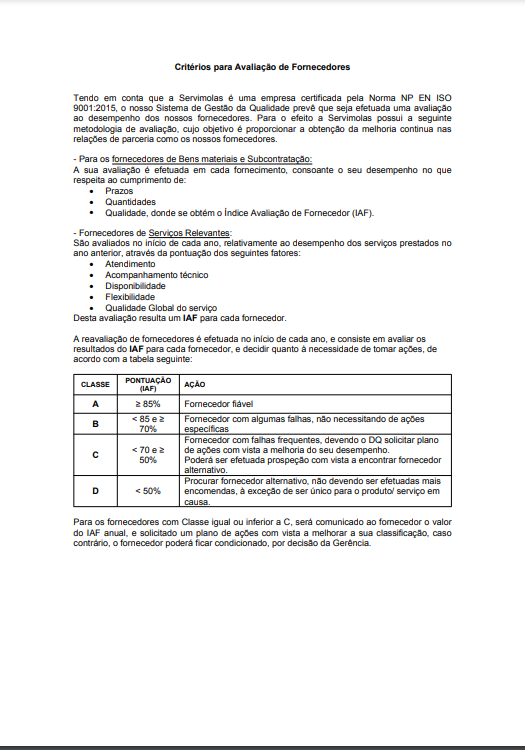 Critérios para Avaliação de Fornecedores

Tendo em conta que a Servimolas é uma empresa certificada pela Norma NP EN ISO 9001:2015, o nosso Sistema de Gestão da Qualidade prevê que seja efetuada uma avaliação ao desempenho dos nossos fornecedores. Para o efeito a Servimolas possui a seguinte metodologia de avaliação, cujo objetivo é proporcionar a obtenção da melhoria continua nas relações de parceria como os nossos fornecedores.

- Para os fornecedores de Bens materiais e Subcontratação:
A sua avaliação é efetuada em cada fornecimento, consoante o seu desempenho no que respeita ao cumprimento de:
• Prazos
• Quantidades
• Qualidade, donde se obtém o Índice Avaliação de Fornecedor (IAF).

- Fornecedores de Serviços Relevantes:
São avaliados no início de cada ano, relativamente ao desempenho dos serviços prestados no ano anterior, através da pontuação dos seguintes fatores:
• Atendimento
• Acompanhamento técnico
• Disponibilidade
• Flexibilidade
• Qualidade Global do serviço
Desta avaliação resulta um IAF para cada fornecedor.

A reavaliação de fornecedores é efetuada no início de cada ano, e consiste em avaliar os resultados do IAF para cada fornecedor, e decidir quanto à necessidade de tomar ações, de acordo com a tabela seguinte:

| CLASSE | PONTUAÇÃO (IAF) | AÇÃO |
|---|---|---|
| A | ≥ 85% | Fornecedor fiável |
| B | < 85 e ≥ 70% | Fornecedor com algumas falhas, não necessitando de ações específicas |
| C | < 70 e ≥ 50% | Fornecedor com falhas frequentes, devendo o DQ solicitar plano de ações com vista a melhoria do seu desempenho. Poderá ser efetuada prospeção com vista a encontrar fornecedor alternativo. |
| D | < 50% | Procurar fornecedor alternativo, não devendo ser efetuadas mais encomendas, à exceção de ser único para o produto/ serviço em causa. |

Para os fornecedores com Classe igual ou inferior a C, será comunicado ao fornecedor o valor do IAF anual, e solicitado um plano de ações com vista a melhorar a sua classificação, caso contrário, o fornecedor poderá ficar condicionado, por decisão da Gerência.